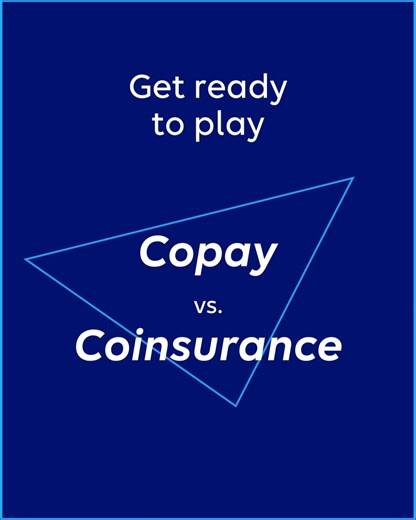 Get ready to play

Copay

vs.

Coinsurance